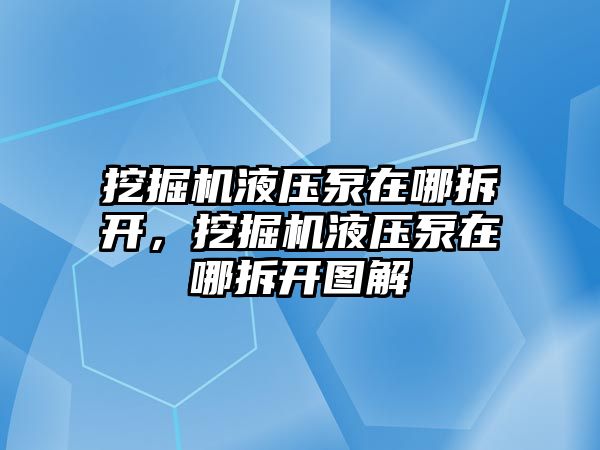 挖掘机液压泵在哪拆开，挖掘机液压泵在哪拆开图解